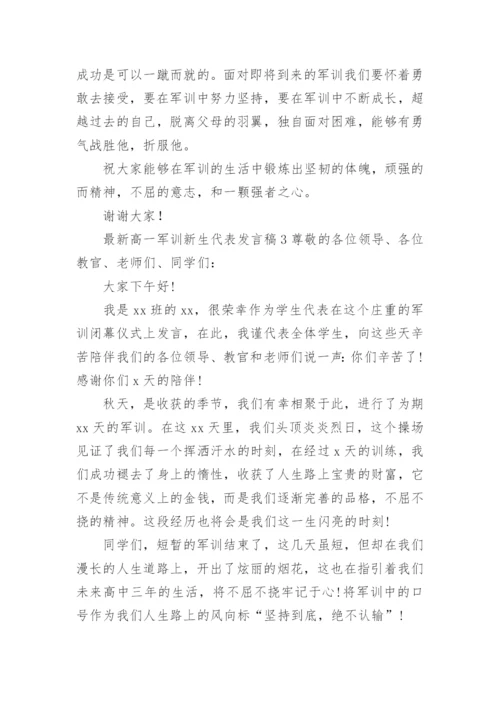 成功是可以一蹴而就的。面对即将到来的军训我们要怀着勇敢去接受，要在军训中努力坚持，要在军训中不断成长，超越过去的自己，脱离父母的羽翼，独自面对困难，能够有勇气战胜他，折服他。

祝大家能够在军训的生活中锻炼出坚韧的体魄，顽强的而精神，不屈的意志，和一颗强者之心。

谢谢大家！

最新高一军训新生代表发言稿3尊敬的各位领导、各位教官、老师们、同学们：

大家下午好！

我是xx班的xx，很荣幸作为学生代表在这个庄重的军训闭幕仪式上发言，在此，我谨代表全体学生，向这些天辛苦陪伴我们的各位领导、教官和老师们说一声：你们辛苦了！感谢你们x天的陪伴！

秋天，是收获的季节，我们有幸相聚于此，进行了为期xx天的军训。在这xx天里，我们头顶炎炎烈日，这个操场见证了我们每一个挥洒汗水的时刻，在经过x天的训练，我们成功褪去了身上的惰性，收获了人生路上宝贵的财富，它不是传统意义上的金钱，而是我们逐渐完善的品格，不屈不挠的精神。这段经历也将会是我们这一生闪亮的时刻！

同学们，短暂的军训结束了，这几天虽短，但却在我们漫长的人生道路上，开出了炫丽的烟花，这也在指引着我们未来高中三年的生活，将不屈不挠牢记于心！将军训中的口号作为我们人生路上的风向标“坚持到底，绝不认输”！